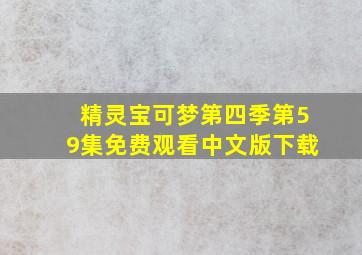 精灵宝可梦第四季第59集免费观看中文版下载